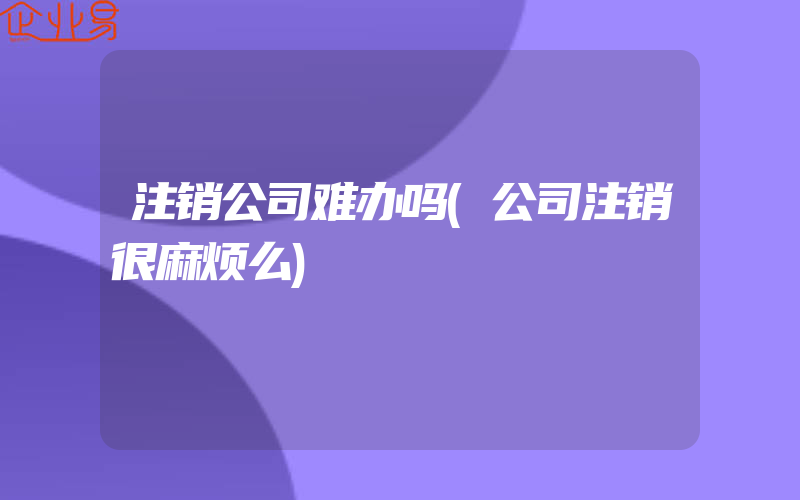 企业易

注销公司难办吗(公司注销很麻烦么)